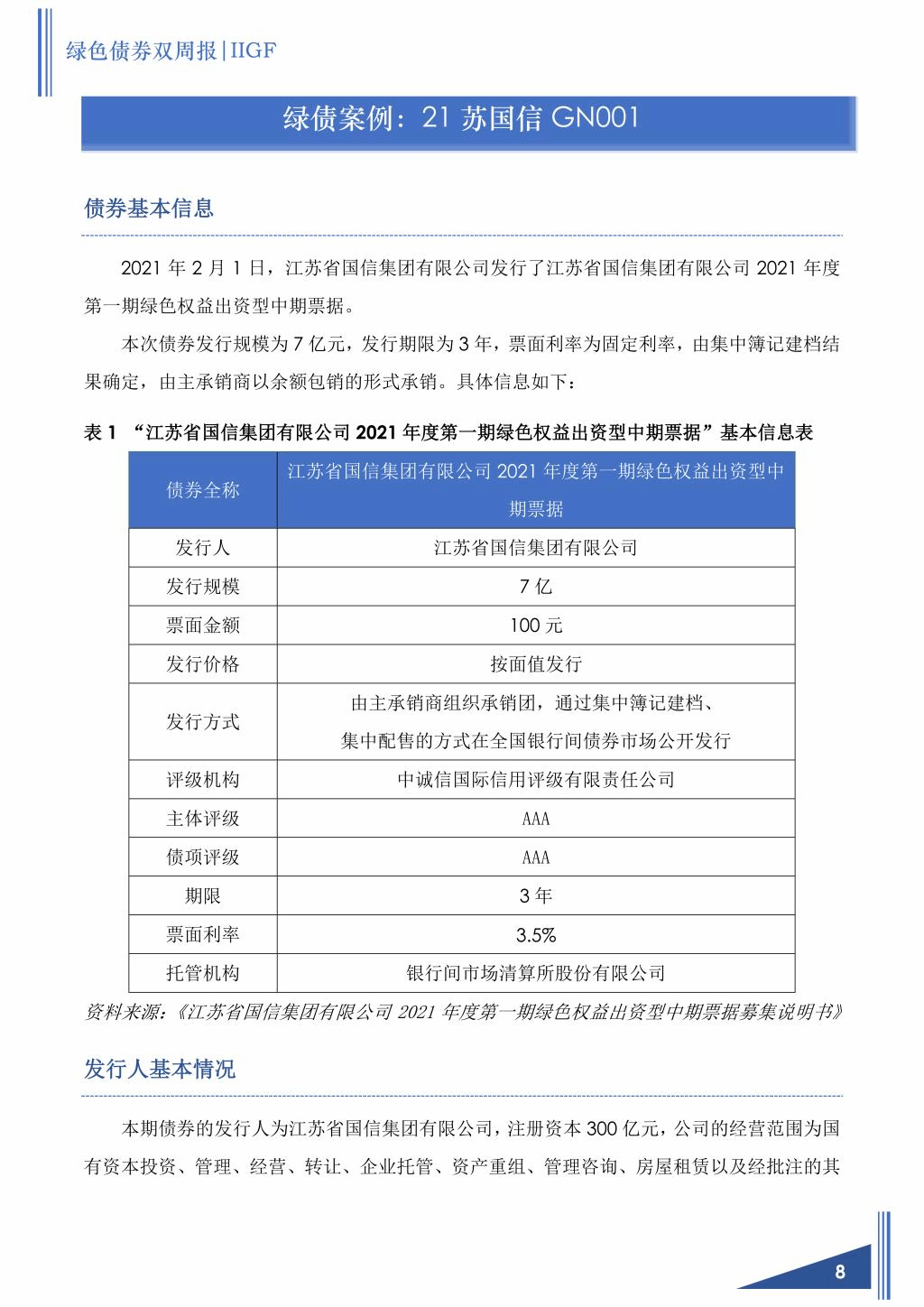 绿色债券双周报|IIGF

绿债案例：21 苏国信 GN001

债券基本信息

2021 年 2 月 1 日，江苏省国信集团有限公司发行了江苏省国信集团有限公司 2021 年度第一期绿色权益出资型中期票据。

本次债券发行规模为 7 亿元，发行期限为 3 年，票面利率为固定利率，由集中簿记建档结果确定，由主承销商以余额包销的形式承销。具体信息如下：

表 1 “江苏省国信集团有限公司 2021 年度第一期绿色权益出资型中期票据”基本信息表

| 债券全称 | 江苏省国信集团有限公司 2021 年度第一期绿色权益出资型中期票据 |
|---|---|
| 发行人 | 江苏省国信集团有限公司 |
| 发行规模 | 7 亿 |
| 票面金额 | 100 元 |
| 发行价格 | 按面值发行 |
| 发行方式 | 由主承销商组织承销团，通过集中簿记建档、集中配售的方式在全国银行间债券市场公开发行 |
| 评级机构 | 中诚信国际信用评级有限责任公司 |
| 主体评级 | AAA |
| 债项评级 | AAA |
| 期限 | 3 年 |
| 票面利率 | 3.5% |
| 托管机构 | 银行间市场清算所股份有限公司 |

资料来源：《江苏省国信集团有限公司 2021 年度第一期绿色权益出资型中期票据募集说明书》

发行人基本情况

本期债券的发行人为江苏省国信集团有限公司，注册资本 300 亿元，公司的经营范围为国有资本投资、管理、经营、转让、企业托管、资产重组、管理咨询、房屋租赁以及经批注的其

8